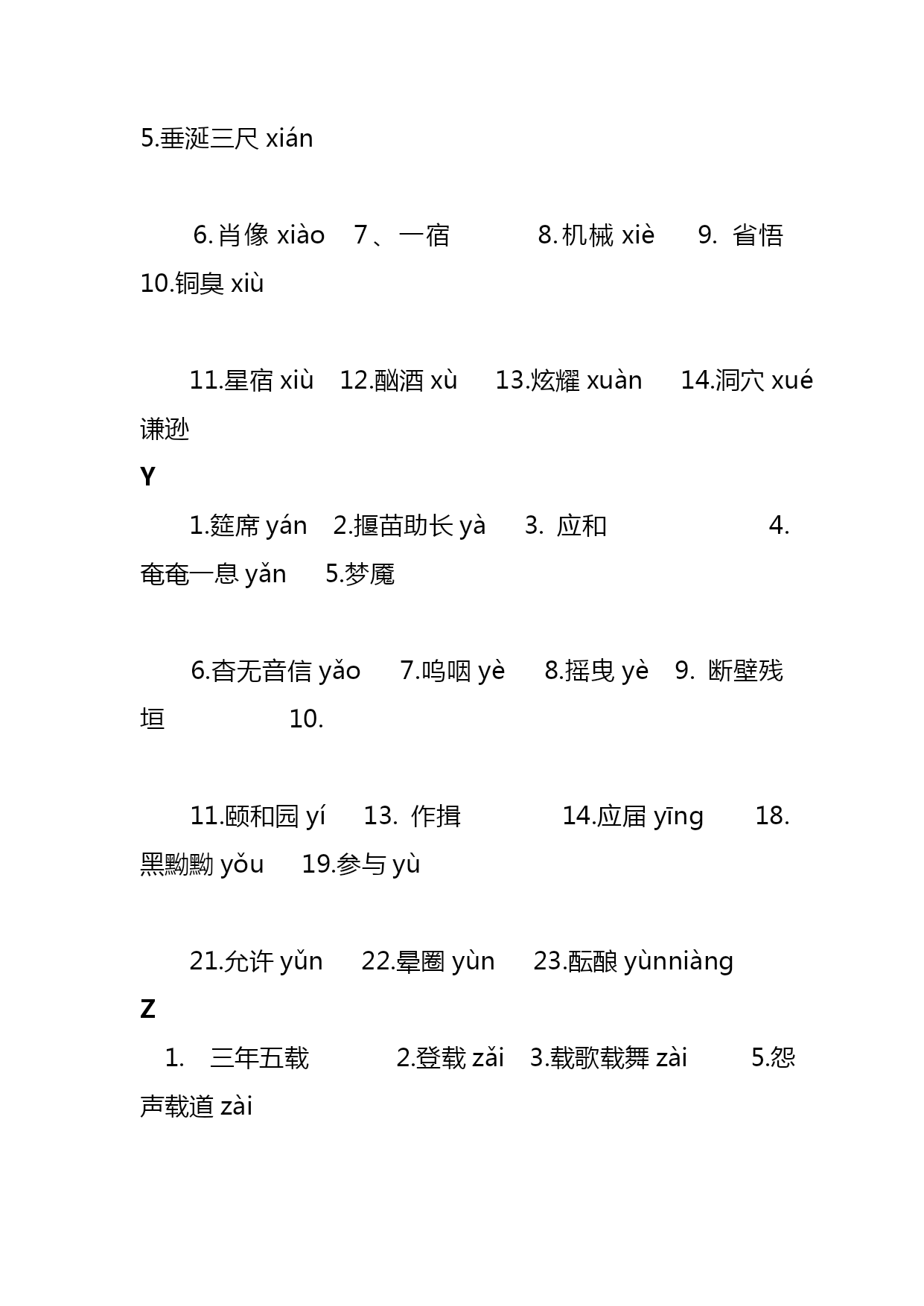 5.垂涎三尺 xián

6.肖像 xiào 7、一宿 8.机械 xiè 9. 省悟 10.铜臭 xiù

11.星宿 xiù 12.酗酒 xù 13.炫耀 xuàn 14.洞穴 xué 谦逊

Y

1.筵席 yán 2.揠苗助长 yà 3. 应和 4. 奄奄一息 yǎn 5.梦魇

6.杳无音信 yǎo 7.呜咽 yè 8.摇曳 yè 9. 断壁残垣 10.

11.颐和园 yí 13. 作揖 14.应届 yīng 18. 黑黝黝 yǒu 19.参与 yù

21.允许 yǔn 22.晕圈 yùn 23.酝酿 yùnniàng

Z

1. 三年五载 2.登载 zǎi 3.载歌载舞 zài 5.怨声载道 zài